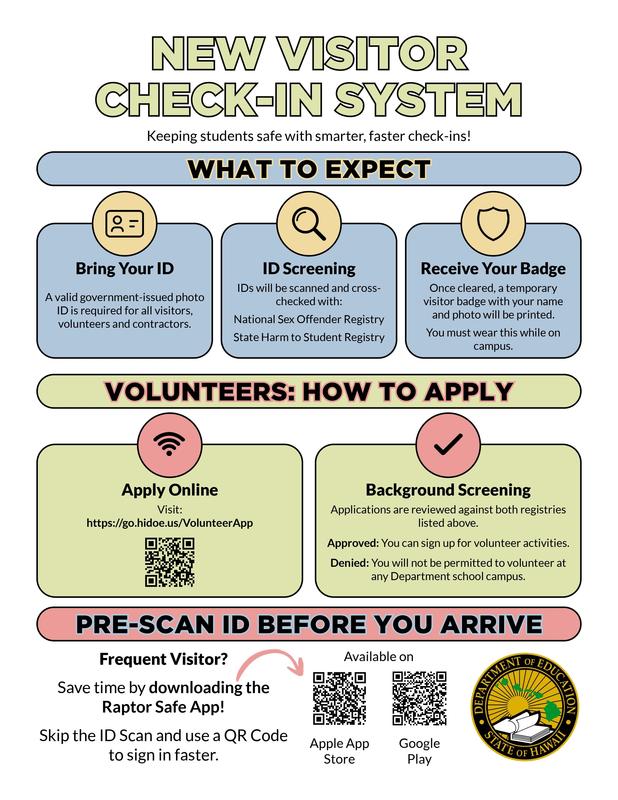 NEW VISITOR CHECK-IN SYSTEM

Keeping students safe with smarter, faster check-ins!

WHAT TO EXPECT

Bring Your ID

A valid government-issued photo ID is required for all visitors, volunteers and contractors.

ID Screening

IDs will be scanned and cross-checked with:

National Sex Offender Registry

State Harm to Student Registry

Receive Your Badge

Once cleared, a temporary visitor badge with your name and photo will be printed.

You must wear this while on campus.

VOLUNTEERS: HOW TO APPLY

Apply Online

Visit:
https://go.hidoe.us/VolunteerApp

Background Screening

Applications are reviewed against both registries listed above.

Approved: You can sign up for volunteer activities.

Denied: You will not be permitted to volunteer at any Department school campus.

PRE-SCAN ID BEFORE YOU ARRIVE

Frequent Visitor?

Save time by downloading the Raptor Safe App!

Skip the ID Scan and use a QR Code to sign in faster.

Available on

Apple App Store

Google Play

DEPARTMENT OF EDUCATION
STATE OF HAWAII